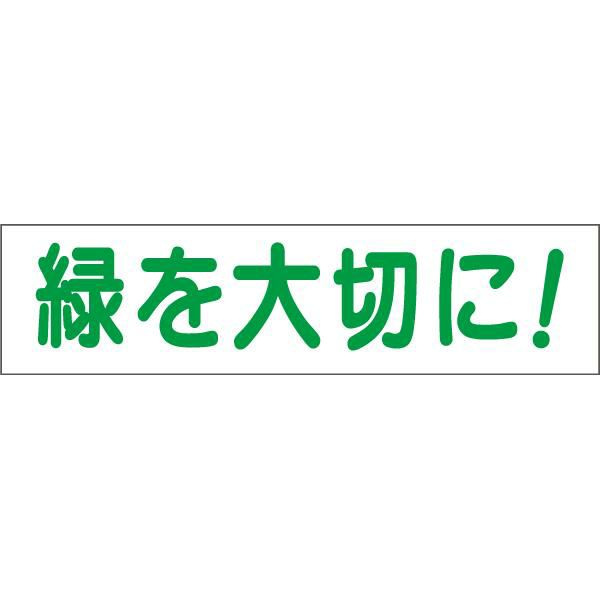 緑を大切に！